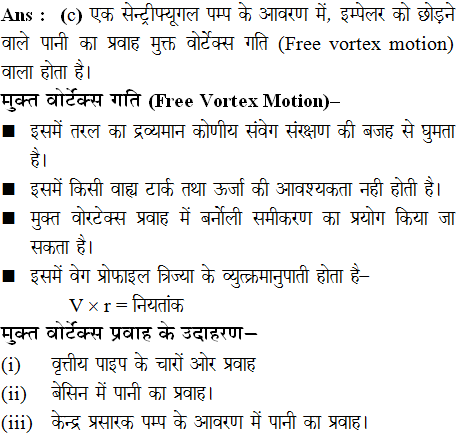 Ans : (c) एक सेन्ट्रीफ्यूगल पम्प के आवरण में, इम्पेलर को छोड़ने वाले पानी का प्रवाह मुक्त वोर्टेक्स गति (Free vortex motion) वाला होता है।

मुक्त वोर्टेक्स गति (Free Vortex Motion)–

■ इसमें तरल का द्रव्यमान कोणीय संवेग संरक्षण की बजह से घुमता है।

■ इसमें किसी वाह्य टार्क तथा ऊर्जा की आवश्यकता नही होती है।

■ मुक्त वोरटेक्स प्रवाह में बर्नोली समीकरण का प्रयोग किया जा सकता है।

■ इसमें वेग प्रोफाइल त्रिज्या के व्युत्क्रमानुपाती होता है–

$V \times r =$ नियतांक

मुक्त वोर्टेक्स प्रवाह के उदाहरण–

(i) वृत्तीय पाइप के चारों ओर प्रवाह

(ii) बेसिन में पानी का प्रवाह।

(iii) केन्द्र प्रसारक पम्प के आवरण में पानी का प्रवाह।